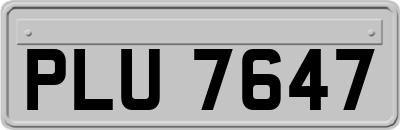 PLU 7647